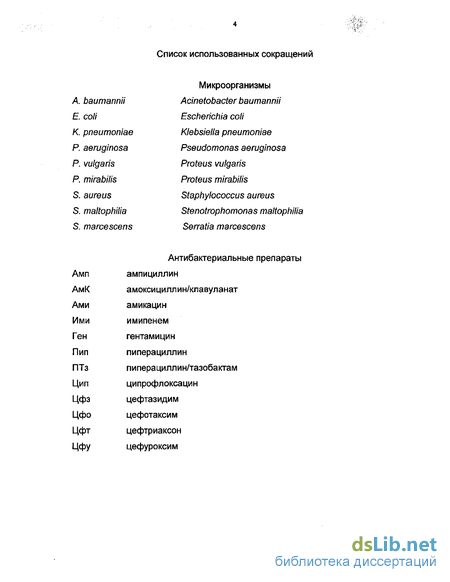 4

Список использованных сокращений

Микроорганизмы

| | |
|---|---|
| A. baumannii | Acinetobacter baumannii |
| E. coli | Escherichia coli |
| K. pneumoniae | Klebsiella pneumoniae |
| P. aeruginosa | Pseudomonas aeruginosa |
| P. vulgaris | Proteus vulgaris |
| P. mirabilis | Proteus mirabilis |
| S. aureus | Staphylococcus aureus |
| S. maltophilia | Stenotrophomonas maltophilia |
| S. marcescens | Serratia marcescens |

Антибактериальные препараты

| | |
|---|---|
| Амп | ампициллин |
| АмК | амоксициллин/клавуланат |
| Ами | амикацин |
| Ими | имипенем |
| Ген | гентамицин |
| Пип | пиперациллин |
| ПТз | пиперациллин/тазобактам |
| Цип | ципрофлоксацин |
| Цфз | цефтазидим |
| Цфо | цефотаксим |
| Цфт | цефтриаксон |
| Цфу | цефуроксим |

dsLib.net
библиотека диссертаций